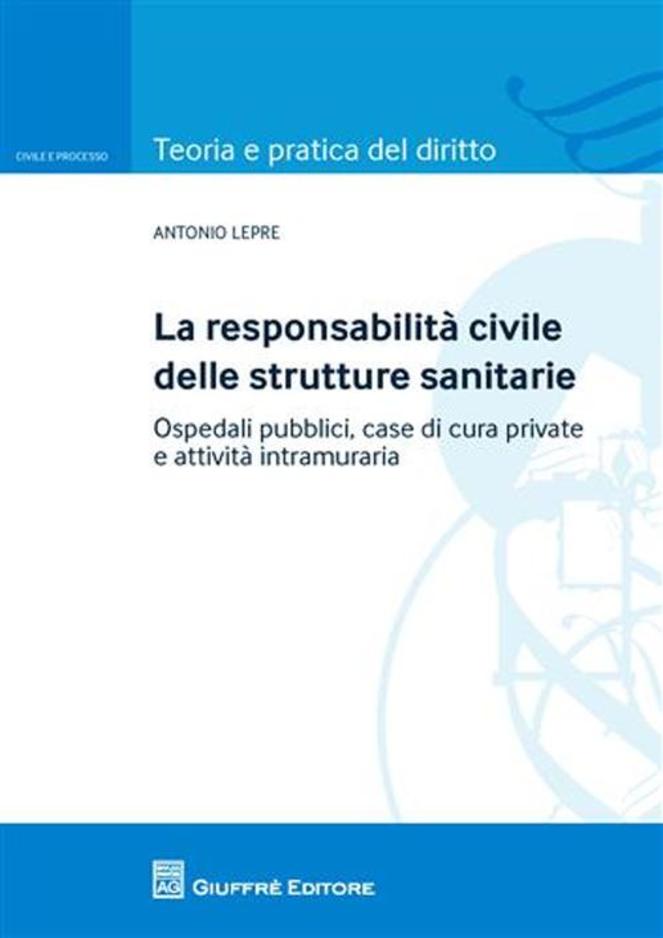 CIVILE E PROCESSO

Teoria e pratica del diritto

ANTONIO LEPRE

La responsabilità civile delle strutture sanitarie

Ospedali pubblici, case di cura private e attività intramuraria

AG

GIUFFRÈ EDITORE